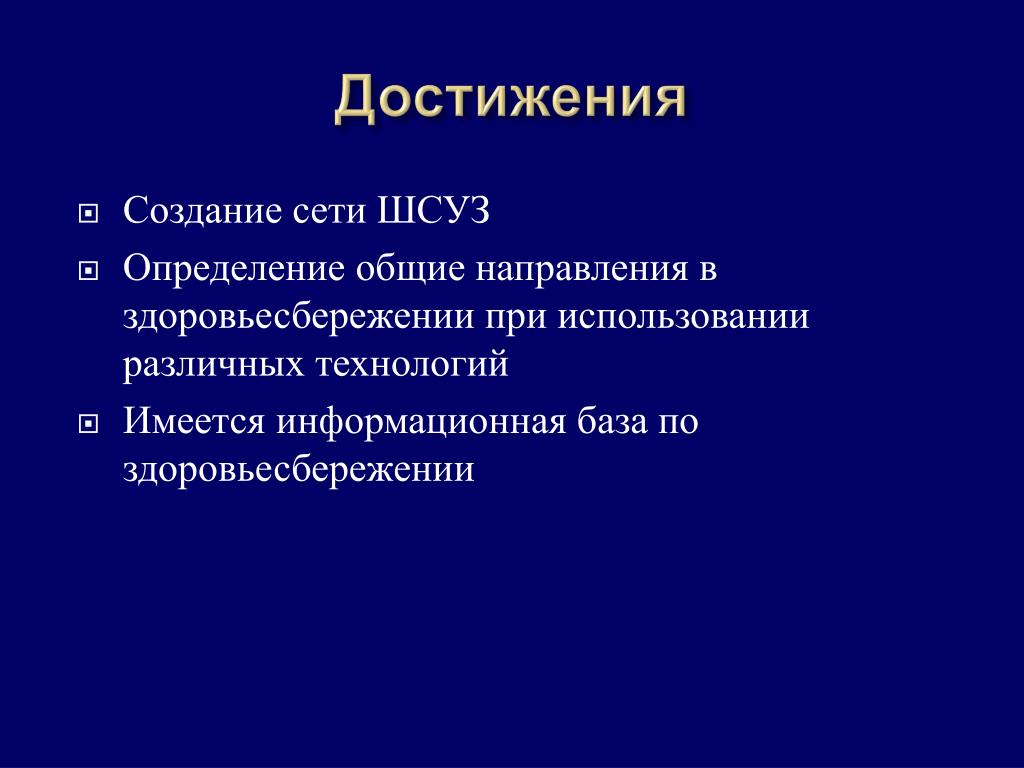 Достижения

Создание сети ШСУЗ

Определение общие направления в здоровьесбережении при использовании различных технологий

Имеется информационная база по здоровьесбережении